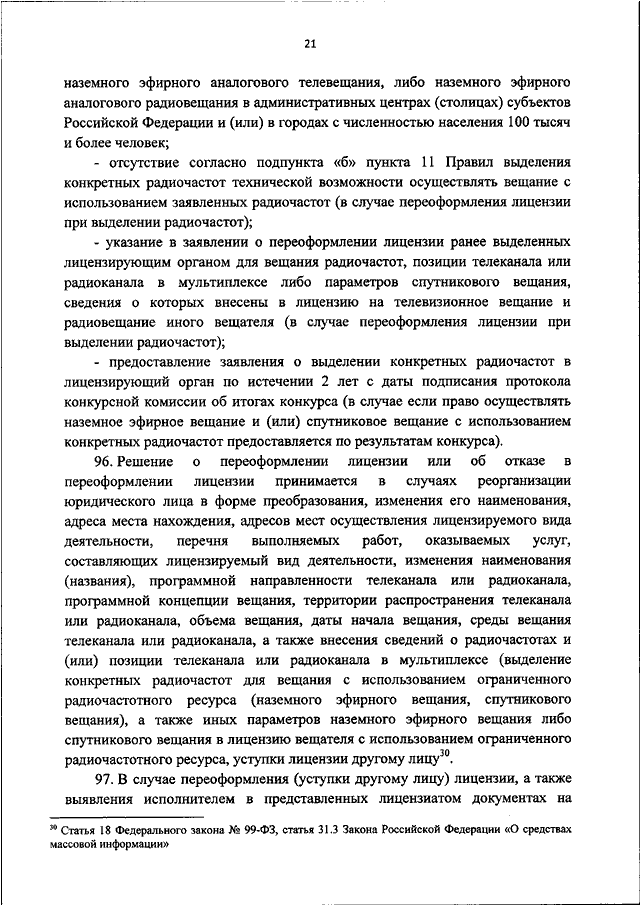 21

наземного эфирного аналогового телевещания, либо наземного эфирного аналогового радиовещания в административных центрах (столицах) субъектов Российской Федерации и (или) в городах с численностью населения 100 тысяч и более человек;

- отсутствие согласно подпункта «б» пункта 11 Правил выделения конкретных радиочастот технической возможности осуществлять вещание с использованием заявленных радиочастот (в случае переоформления лицензии при выделении радиочастот);

- указание в заявлении о переоформлении лицензии ранее выделенных лицензирующим органом для вещания радиочастот, позиции телеканала или радиоканала в мультиплексе либо параметров спутникового вещания, сведения о которых внесены в лицензию на телевизионное вещание и радиовещание иного вещателя (в случае переоформления лицензии при выделении радиочастот);

- предоставление заявления о выделении конкретных радиочастот в лицензирующий орган по истечении 2 лет с даты подписания протокола конкурсной комиссии об итогах конкурса (в случае если право осуществлять наземное эфирное вещание и (или) спутниковое вещание с использованием конкретных радиочастот предоставляется по результатам конкурса).

96. Решение о переоформлении лицензии или об отказе в переоформлении лицензии принимается в случаях реорганизации юридического лица в форме преобразования, изменения его наименования, адреса места нахождения, адресов мест осуществления лицензируемого вида деятельности, перечня выполняемых работ, оказываемых услуг, составляющих лицензируемый вид деятельности, изменения наименования (названия), программной направленности телеканала или радиоканала, программной концепции вещания, территории распространения телеканала или радиоканала, объема вещания, даты начала вещания, среды вещания телеканала или радиоканала, а также внесения сведений о радиочастотах и (или) позиции телеканала или радиоканала в мультиплексе (выделение конкретных радиочастот для вещания с использованием ограниченного радиочастотного ресурса (наземного эфирного вещания, спутникового вещания), а также иных параметров наземного эфирного вещания либо спутникового вещания в лицензию вещателя с использованием ограниченного радиочастотного ресурса, уступки лицензии другому лицу$^{30}$.

97. В случае переоформления (уступки другому лицу) лицензии, а также выявления исполнителем в представленных лицензиатом документах на

$^{30}$ Статья 18 Федерального закона № 99-ФЗ, статья 31.3 Закона Российской Федерации «О средствах массовой информации»